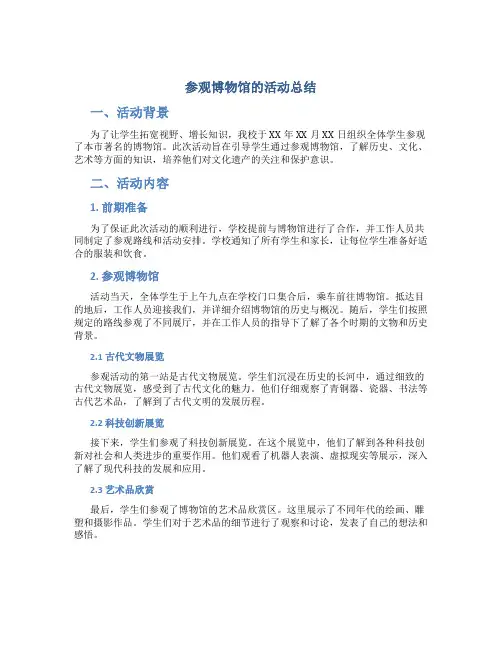 参观博物馆的活动总结

一、活动背景

为了让学生拓宽视野、增长知识，我校于XX年XX月XX日组织全体学生参观了本市著名的博物馆。此次活动旨在引导学生通过参观博物馆，了解历史、文化、艺术等方面的知识，培养他们对文化遗产的关注和保护意识。

二、活动内容

1. 前期准备

为了保证此次活动的顺利进行，学校提前与博物馆进行了合作，并工作人员共同制定了参观路线和活动安排。学校通知了所有学生和家长，让每位学生准备好适合的服装和饮食。

2. 参观博物馆

活动当天，全体学生于上午九点在学校门口集合后，乘车前往博物馆。抵达目的地后，工作人员迎接我们，并详细介绍博物馆的历史与概况。随后，学生们按照规定的路线参观了不同展厅，并在工作人员的指导下了解了各个时期的文物和历史背景。

2.1 古代文物展览

参观活动的第一站是古代文物展览。学生们沉浸在历史的长河中，通过细致的古代文物展览，感受到了古代文化的魅力。他们仔细观察了青铜器、瓷器、书法等古代艺术品，了解到了古代文明的发展历程。

2.2 科技创新展览

接下来，学生们参观了科技创新展览。在这个展览中，他们了解到各种科技创新对社会和人类进步的重要作用。他们观看了机器人表演、虚拟现实等展示，深入了解了现代科技的发展和应用。

2.3 艺术品欣赏

最后，学生们参观了博物馆的艺术品欣赏区。这里展示了不同年代的绘画、雕塑和摄影作品。学生们对于艺术品的细节进行了观察和讨论，发表了自己的想法和感悟。